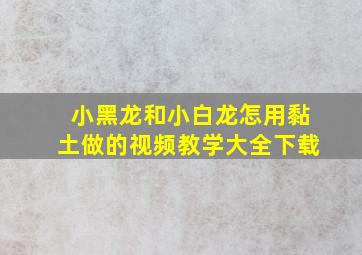 小黑龙和小白龙怎用黏土做的视频教学大全下载